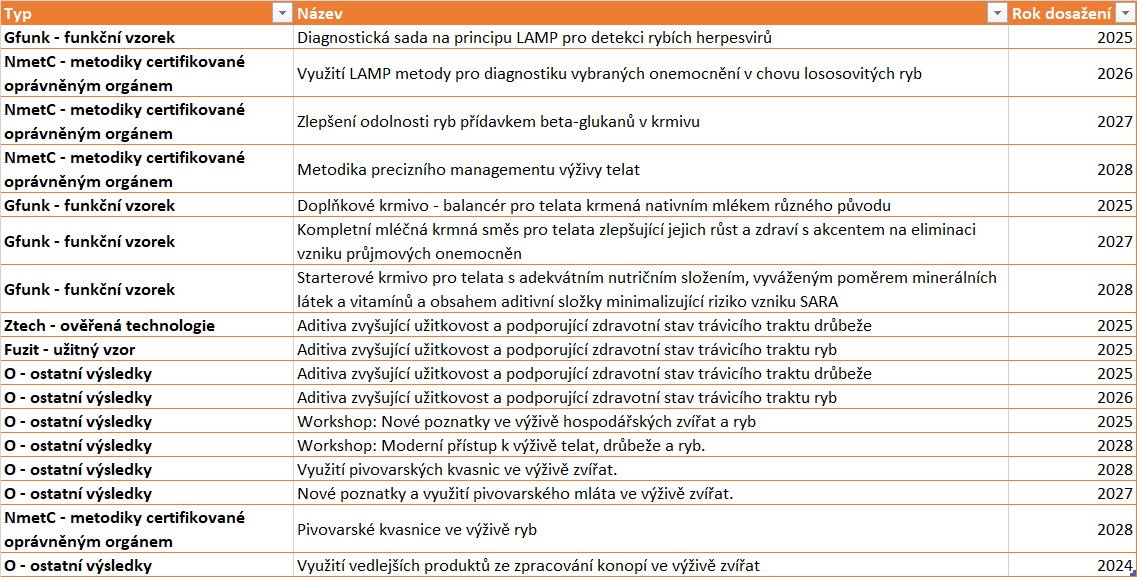 | Typ | Název | Rok dosažení |
|---|---|---|
| Gfunk - funkční vzorek | Diagnostická sada na principu LAMP pro detekci rybích herpesvirů | 2025 |
| NmetC - metodiky certifikované oprávněným orgánem | Využití LAMP metody pro diagnostiku vybraných onemocnění v chovu lososovitých ryb | 2026 |
| NmetC - metodiky certifikované oprávněným orgánem | Zlepšení odolnosti ryb přídavkem beta-glukanů v krmivu | 2027 |
| NmetC - metodiky certifikované oprávněným orgánem | Metodika precizního managementu výživy telat | 2028 |
| Gfunk - funkční vzorek | Doplňkové krmivo - balancér pro telata krmená nativním mlékem různého původu | 2025 |
| Gfunk - funkční vzorek | Kompletní mléčná krmná směs pro telata zlepšující jejich růst a zdraví s akcentem na eliminaci vzniku průjmových onemocněn | 2027 |
| Gfunk - funkční vzorek | Starterové krmivo pro telata s adekvátním nutričním složením, vyváženým poměrem minerálních látek a vitamínů a obsahem aditivní složky minimalizující riziko vzniku SARA | 2028 |
| Ztech - ověřená technologie | Aditiva zvyšující užitkovost a podporující zdravotní stav trávicího traktu drůbeže | 2025 |
| Fuzit - užitný vzor | Aditiva zvyšující užitkovost a podporující zdravotní stav trávicího traktu ryb | 2025 |
| O - ostatní výsledky | Aditiva zvyšující užitkovost a podporující zdravotní stav trávicího traktu drůbeže | 2025 |
| O - ostatní výsledky | Aditiva zvyšující užitkovost a podporující zdravotní stav trávicího traktu ryb | 2026 |
| O - ostatní výsledky | Workshop: Nové poznatky ve výživě hospodářských zvířat a ryb | 2025 |
| O - ostatní výsledky | Workshop: Moderní přístup k výživě telat, drůbeže a ryb. | 2028 |
| O - ostatní výsledky | Využití pivovarských kvasnic ve výživě zvířat. | 2028 |
| O - ostatní výsledky | Nové poznatky a využití pivovarského mláta ve výživě zvířat. | 2027 |
| NmetC - metodiky certifikované oprávněným orgánem | Pivovarské kvasnice ve výživě ryb | 2028 |
| O - ostatní výsledky | Využití vedlejších produktů ze zpracování konopí ve výživě zvířat | 2024 |